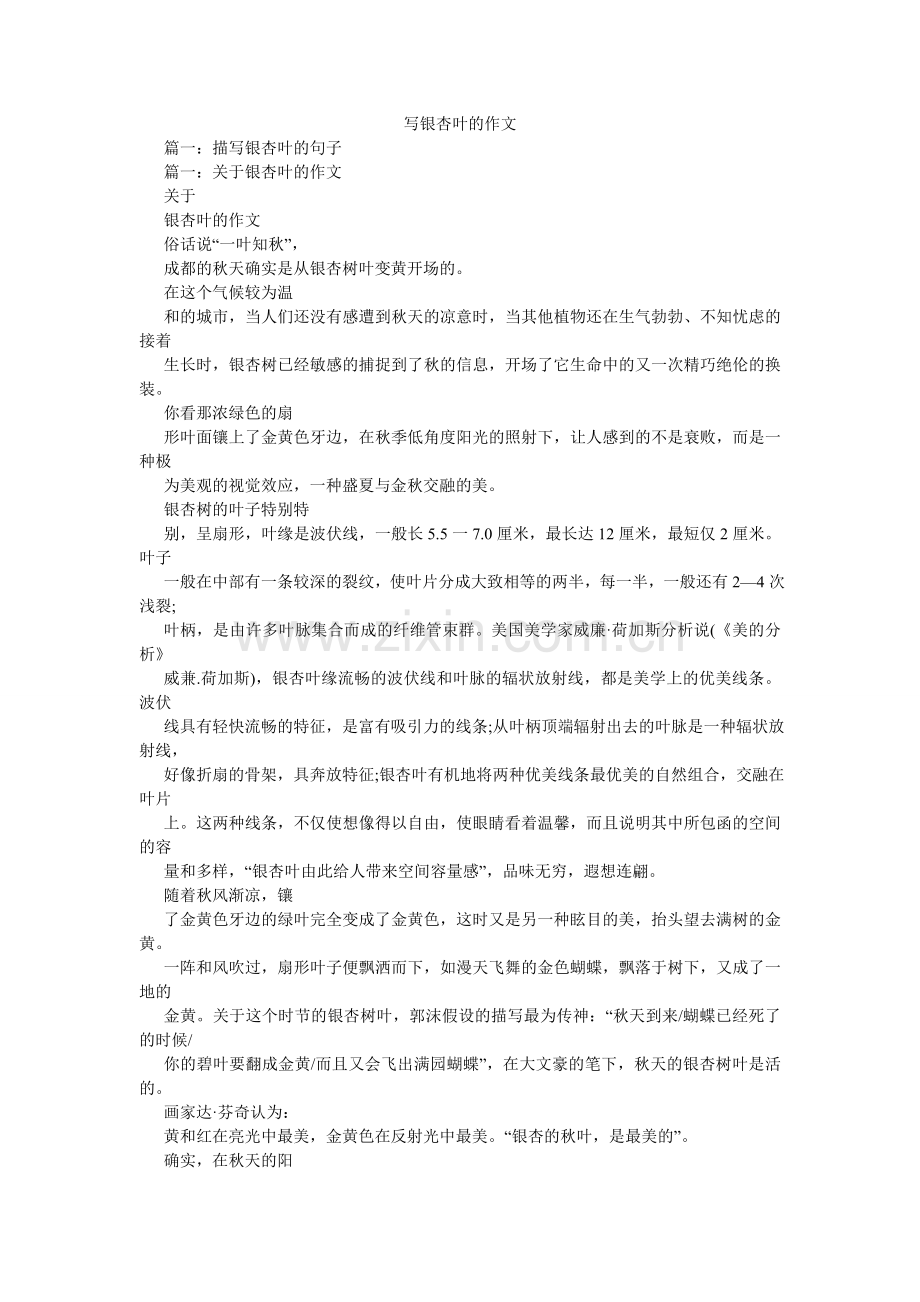 写银杏叶的作文

篇一：描写银杏叶的句子

篇一：关于银杏叶的作文

关于

银杏叶的作文

俗话说“一叶知秋”，

成都的秋天确实是从银杏树叶变黄开场的。

在这个气候较为温

和的城市，当人们还没有感遭到秋天的凉意时，当其他植物还在生气勃勃、不知忧虑的接着

生长时，银杏树已经敏感的捕捉到了秋的信息，开场了它生命中的又一次精巧绝伦的换装。

你看那浓绿色的扇

形叶面镶上了金黄色牙边，在秋季低角度阳光的照射下，让人感到的不是衰败，而是一种极

为美观的视觉效应，一种盛夏与金秋交融的美。

银杏树的叶子特别特

别，呈扇形，叶缘是波伏线，一般长 5.5 一 7.0 厘米，最长达 12 厘米，最短仅 2 厘米。叶子

一般在中部有一条较深的裂纹，使叶片分成大致相等的两半，每一半，一般还有 2—4 次浅裂;

叶柄，是由许多叶脉集合而成的纤维管束群。美国美学家威廉·荷加斯分析说(《美的分析》

威兼.荷加斯)，银杏叶缘流畅的波伏线和叶脉的辐状放射线，都是美学上的优美线条。波伏

线具有轻快流畅的特征，是富有吸引力的线条;从叶柄顶端辐射出去的叶脉是一种辐状放射线，

好像折扇的骨架，具奔放特征;银杏叶有机地将两种优美线条最优美的自然组合，交融在叶片

上。这两种线条，不仅使想像得以自由，使眼睛看着温馨，而且说明其中所包函的空间的容

量和多样，“银杏叶由此给人带来空间容量感”，品味无穷，遐想连翩。

随着秋风渐凉，镶

了金黄色牙边的绿叶完全变成了金黄色，这时又是另一种眩目的美，抬头望去满树的金黄。

一阵和风吹过，扇形叶子便飘洒而下，如漫天飞舞的金色蝴蝶，飘落于树下，又成了一地的

金黄。关于这个时节的银杏树叶，郭沫假设的描写最为传神：“秋天到来/蝴蝶已经死了的时候/

你的碧叶要翻成金黄/而且又会飞出满园蝴蝶”，在大文豪的笔下，秋天的银杏树叶是活的。

画家达·芬奇认为：

黄和红在亮光中最美，金黄色在反射光中最美。“银杏的秋叶，是最美的”。

确实，在秋天的阳

www.zixin.com.cn